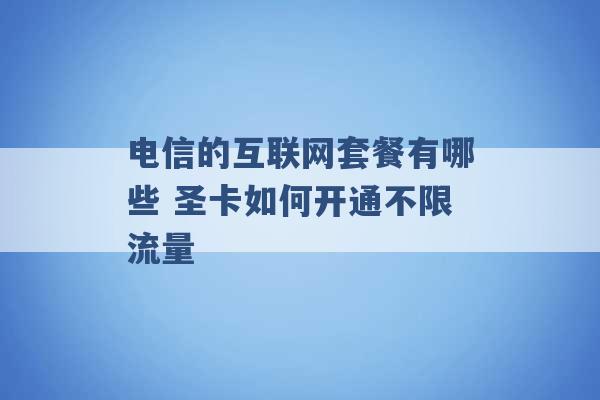 电信的互联网套餐有哪些 圣卡如何开通不限流量